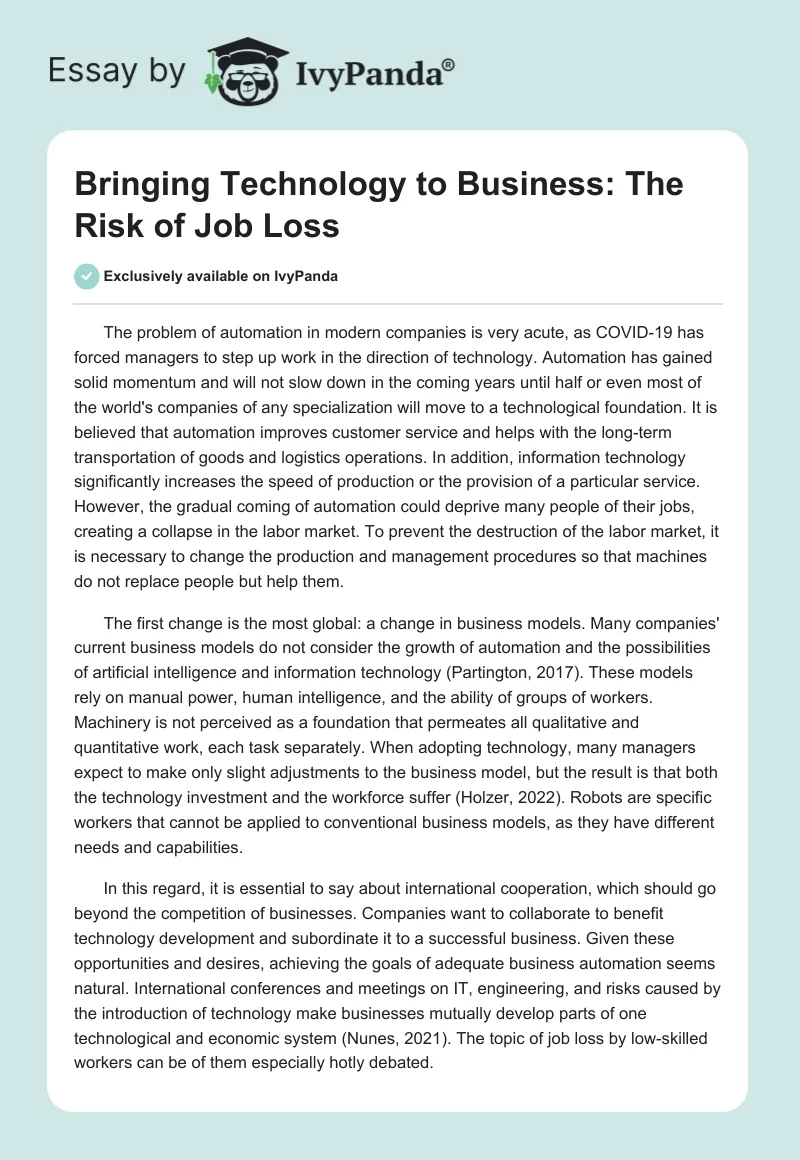 Essay by IvyPanda®

Bringing Technology to Business: The Risk of Job Loss

Exclusively available on IvyPanda

The problem of automation in modern companies is very acute, as COVID-19 has forced managers to step up work in the direction of technology. Automation has gained solid momentum and will not slow down in the coming years until half or even most of the world's companies of any specialization will move to a technological foundation. It is believed that automation improves customer service and helps with the long-term transportation of goods and logistics operations. In addition, information technology significantly increases the speed of production or the provision of a particular service. However, the gradual coming of automation could deprive many people of their jobs, creating a collapse in the labor market. To prevent the destruction of the labor market, it is necessary to change the production and management procedures so that machines do not replace people but help them.

The first change is the most global: a change in business models. Many companies' current business models do not consider the growth of automation and the possibilities of artificial intelligence and information technology (Partington, 2017). These models rely on manual power, human intelligence, and the ability of groups of workers. Machinery is not perceived as a foundation that permeates all qualitative and quantitative work, each task separately. When adopting technology, many managers expect to make only slight adjustments to the business model, but the result is that both the technology investment and the workforce suffer (Holzer, 2022). Robots are specific workers that cannot be applied to conventional business models, as they have different needs and capabilities.

In this regard, it is essential to say about international cooperation, which should go beyond the competition of businesses. Companies want to collaborate to benefit technology development and subordinate it to a successful business. Given these opportunities and desires, achieving the goals of adequate business automation seems natural. International conferences and meetings on IT, engineering, and risks caused by the introduction of technology make businesses mutually develop parts of one technological and economic system (Nunes, 2021). The topic of job loss by low-skilled workers can be of them especially hotly debated.